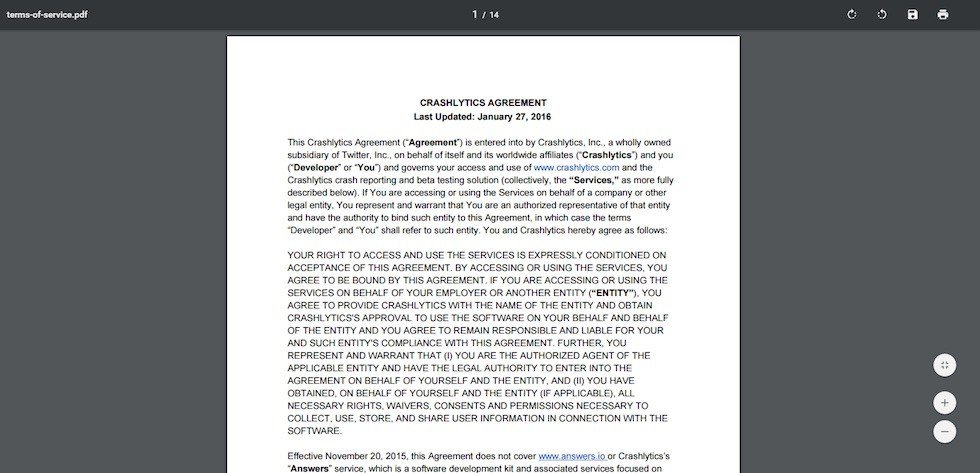 terms-of-service.pdf

1 / 14

CRASHLYTICS AGREEMENT
Last Updated: January 27, 2016

This Crashlytics Agreement ("Agreement") is entered into by Crashlytics, Inc., a wholly owned subsidiary of Twitter, Inc., on behalf of itself and its worldwide affiliates ("Crashlytics") and you ("Developer" or "You") and governs your access and use of www.crashlytics.com and the Crashlytics crash reporting and beta testing solution (collectively, the "Services," as more fully described below). If You are accessing or using the Services on behalf of a company or other legal entity, You represent and warrant that You are an authorized representative of that entity and have the authority to bind such entity to this Agreement, in which case the terms "Developer" and "You" shall refer to such entity. You and Crashlytics hereby agree as follows:

YOUR RIGHT TO ACCESS AND USE THE SERVICES IS EXPRESSLY CONDITIONED ON ACCEPTANCE OF THIS AGREEMENT. BY ACCESSING OR USING THE SERVICES, YOU AGREE TO BE BOUND BY THIS AGREEMENT. IF YOU ARE ACCESSING OR USING THE SERVICES ON BEHALF OF YOUR EMPLOYER OR ANOTHER ENTITY ("ENTITY"), YOU AGREE TO PROVIDE CRASHLYTICS WITH THE NAME OF THE ENTITY AND OBTAIN CRASHLYTICS'S APPROVAL TO USE THE SOFTWARE ON YOUR BEHALF AND BEHALF OF THE ENTITY AND YOU AGREE TO REMAIN RESPONSIBLE AND LIABLE FOR YOUR AND SUCH ENTITY'S COMPLIANCE WITH THIS AGREEMENT. FURTHER, YOU REPRESENT AND WARRANT THAT (I) YOU ARE THE AUTHORIZED AGENT OF THE APPLICABLE ENTITY AND HAVE THE LEGAL AUTHORITY TO ENTER INTO THE AGREEMENT ON BEHALF OF YOURSELF AND THE ENTITY, AND (II) YOU HAVE OBTAINED, ON BEHALF OF YOURSELF AND THE ENTITY (IF APPLICABLE), ALL NECESSARY RIGHTS, WAIVERS, CONSENTS AND PERMISSIONS NECESSARY TO COLLECT, USE, STORE, AND SHARE USER INFORMATION IN CONNECTION WITH THE SOFTWARE.

Effective November 20, 2015, this Agreement does not cover www.answers.io or Crashlytics's "Answers" service, which is a software development kit and associated services focused on